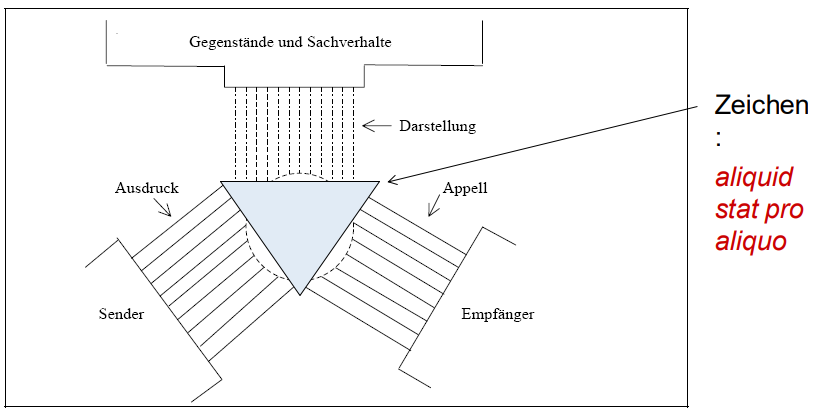 Gegenstände und Sachverhalte

Darstellung

Ausdruck

Appell

Sender

Empfänger

Zeichen
:
aliquid stat pro aliquo